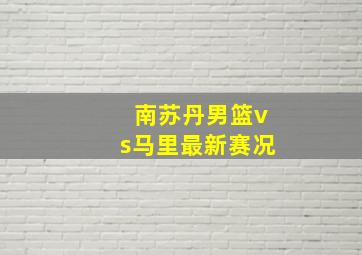 南苏丹男篮vs马里最新赛况